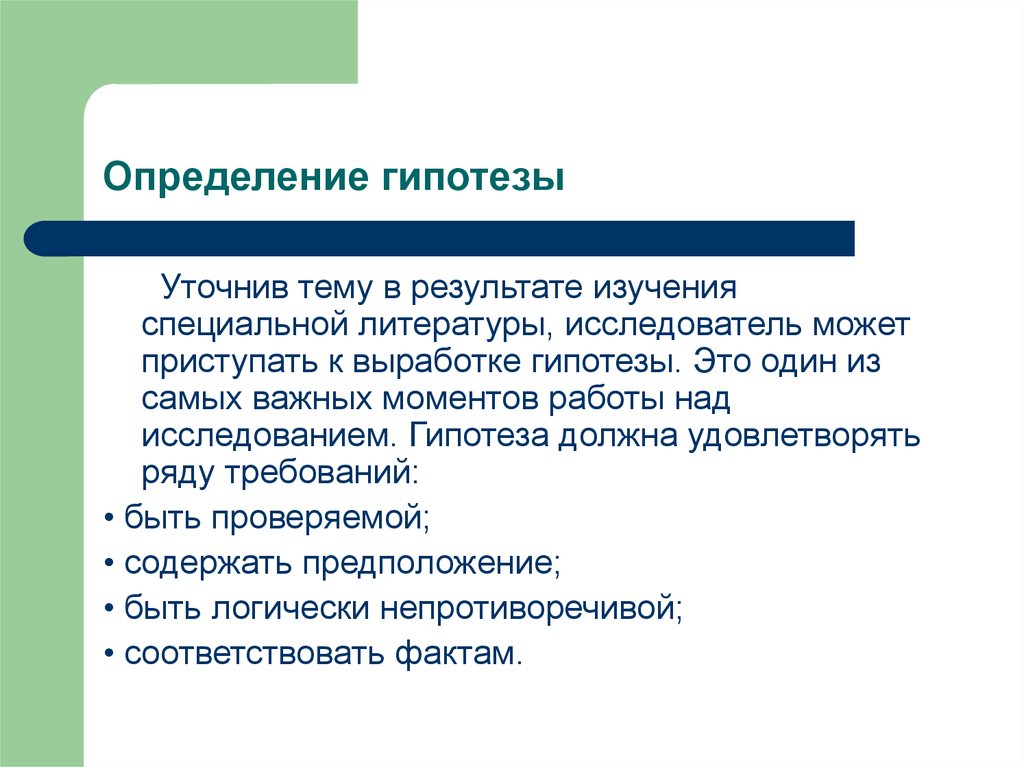 Определение гипотезы

Уточнив тему в результате изучения специальной литературы, исследователь может приступать к выработке гипотезы. Это один из самых важных моментов работы над исследованием. Гипотеза должна удовлетворять ряду требований:

• быть проверяемой;
• содержать предположение;
• быть логически непротиворечивой;
• соответствовать фактам.